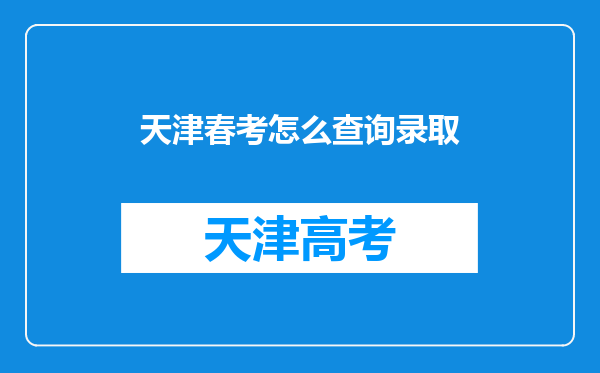 天津春考怎么查询录取

天津高考